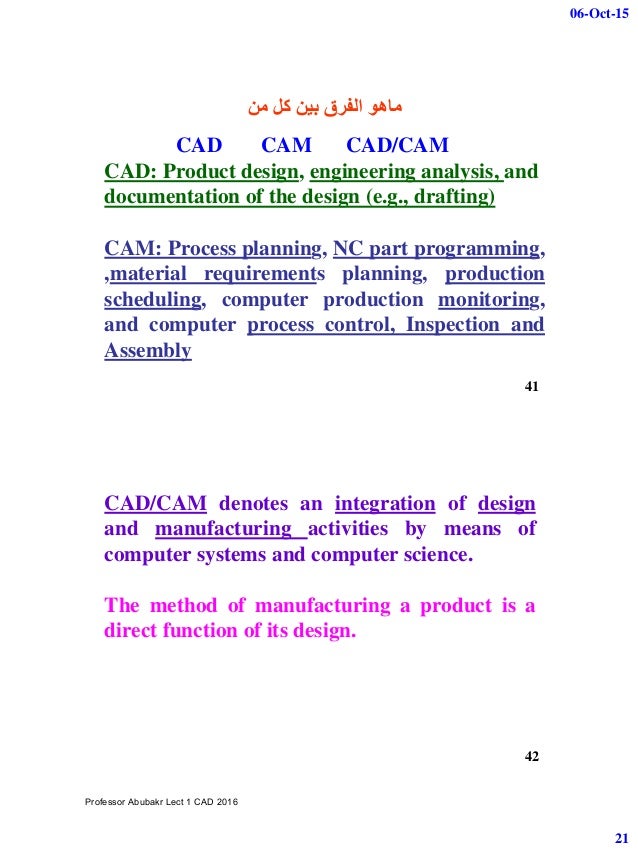 06-Oct-15

ماهو الفرق بين كل من

CAD CAM CAD/CAM

CAD: Product design, engineering analysis, and documentation of the design (e.g., drafting)

CAM: Process planning, NC part programming, ,material requirements planning, production scheduling, computer production monitoring, and computer process control, Inspection and Assembly

41

CAD/CAM denotes an integration of design and manufacturing activities by means of computer systems and computer science.

The method of manufacturing a product is a direct function of its design.

42

Professor Abubakr Lect 1 CAD 2016

21